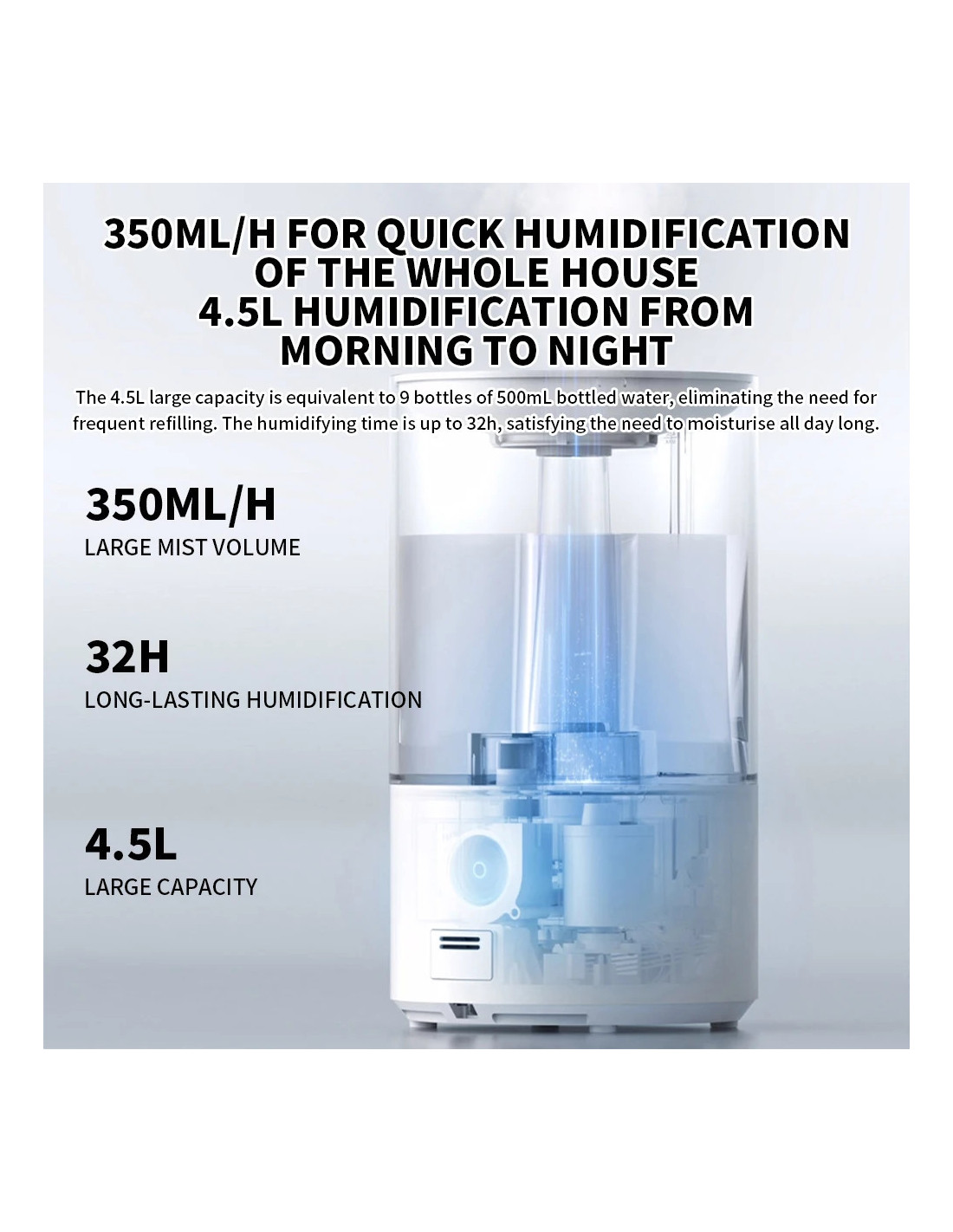 350ML/H FOR QUICK HUMIDIFICATION OF THE WHOLE HOUSE
4.5L HUMIDIFICATION FROM MORNING TO NIGHT

The 4.5L large capacity is equivalent to 9 bottles of 500mL bottled water, eliminating the need for frequent refilling. The humidifying time is up to 32h, satisfying the need to moisturise all day long.

350ML/H
LARGE MIST VOLUME

32H
LONG-LASTING HUMIDIFICATION

4.5L
LARGE CAPACITY